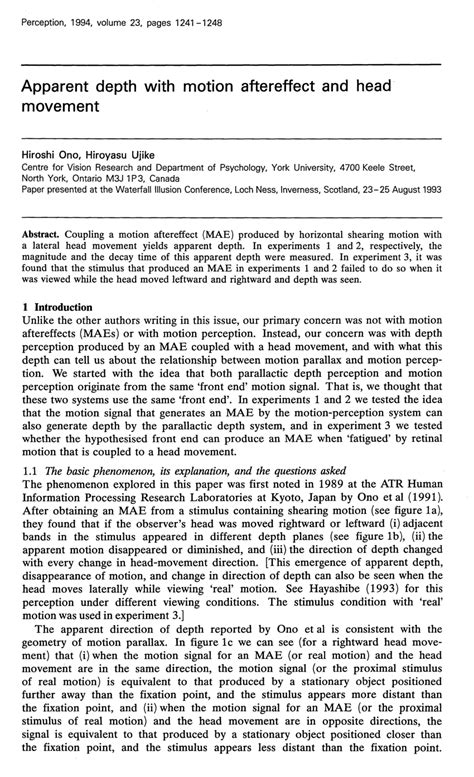 Perception, 1994, volume 23, pages 1241-1248

Apparent depth with motion aftereffect and head movement

Hiroshi Ono, Hiroyasu Ujike
Centre for Vision Research and Department of Psychology, York University, 4700 Keele Street, North York, Ontario M3J 1P3, Canada
Paper presented at the Waterfall Illusion Conference, Loch Ness, Inverness, Scotland, 23-25 August 1993

Abstract. Coupling a motion aftereffect (MAE) produced by horizontal shearing motion with a lateral head movement yields apparent depth. In experiments 1 and 2, respectively, the magnitude and the decay time of this apparent depth were measured. In experiment 3, it was found that the stimulus that produced an MAE in experiments 1 and 2 failed to do so when it was viewed while the head moved leftward and rightward and depth was seen.

1 Introduction
Unlike the other authors writing in this issue, our primary concern was not with motion aftereffects (MAEs) or with motion perception. Instead, our concern was with depth perception produced by an MAE coupled with a head movement, and with what this depth can tell us about the relationship between motion parallax and motion perception. We started with the idea that both parallactic depth perception and motion perception originate from the same 'front end' motion signal. That is, we thought that these two systems use the same 'front end'. In experiments 1 and 2 we tested the idea that the motion signal that generates an MAE by the motion-perception system can also generate depth by the parallactic depth system, and in experiment 3 we tested whether the hypothesised front end can produce an MAE when 'fatigued' by retinal motion that is coupled to a head movement.

1.1 The basic phenomenon, its explanation, and the questions asked
The phenomenon explored in this paper was first noted in 1989 at the ATR Human Information Processing Research Laboratories at Kyoto, Japan by Ono et al (1991). After obtaining an MAE from a stimulus containing shearing motion (see figure 1a), they found that if the observer's head was moved rightward or leftward (i) adjacent bands in the stimulus appeared in different depth planes (see figure 1b), (ii) the apparent motion disappeared or diminished, and (iii) the direction of depth changed with every change in head-movement direction. [This emergence of apparent depth, disappearance of motion, and change in direction of depth can also be seen when the head moves laterally while viewing 'real' motion. See Hayashibe (1993) for this perception under different viewing conditions. The stimulus condition with 'real' motion was used in experiment 3.]

The apparent direction of depth reported by Ono et al is consistent with the geometry of motion parallax. In figure 1c we can see (for a rightward head movement) that (i) when the motion signal for an MAE (or real motion) and the head movement are in the same direction, the motion signal (or the proximal stimulus of real motion) is equivalent to that produced by a stationary object positioned further away than the fixation point, and the stimulus appears more distant than the fixation point, and (ii) when the motion signal for an MAE (or the proximal stimulus of real motion) and the head movement are in opposite directions, the signal is equivalent to that produced by a stationary object positioned closer than the fixation point, and the stimulus appears less distant than the fixation point.